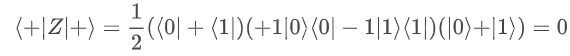 $\langle +|Z|+\rangle = \frac{1}{2}(\langle 0| + \langle 1|)(+1|0\rangle\langle 0| - 1|1\rangle\langle 1|)(|0\rangle + |1\rangle) = 0$